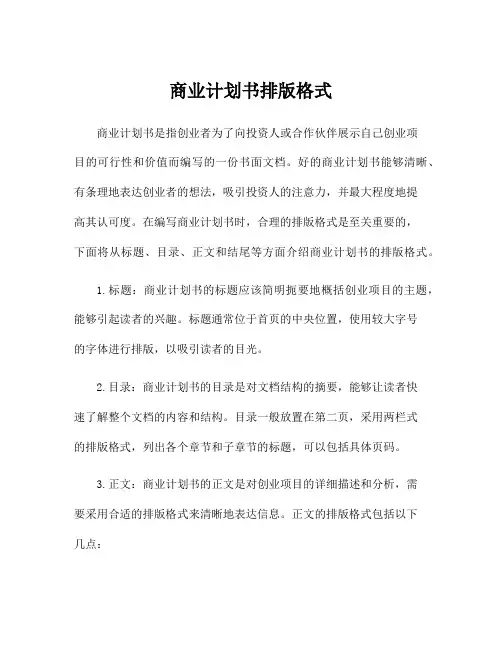 商业计划书排版格式

商业计划书是指创业者为了向投资人或合作伙伴展示自己创业项目的可行性和价值而编写的一份书面文档。好的商业计划书能够清晰、有条理地表达创业者的想法，吸引投资人的注意力，并最大程度地提高其认可度。在编写商业计划书时，合理的排版格式是至关重要的，下面将从标题、目录、正文和结尾等方面介绍商业计划书的排版格式。

1. 标题：商业计划书的标题应该简明扼要地概括创业项目的主题，能够引起读者的兴趣。标题通常位于首页的中央位置，使用较大字号的字体进行排版，以吸引读者的目光。

2. 目录：商业计划书的目录是对文档结构的摘要，能够让读者快速了解整个文档的内容和结构。目录一般放置在第二页，采用两栏式的排版格式，列出各个章节和子章节的标题，可以包括具体页码。

3. 正文：商业计划书的正文是对创业项目的详细描述和分析，需要采用合适的排版格式来清晰地表达信息。正文的排版格式包括以下几点：